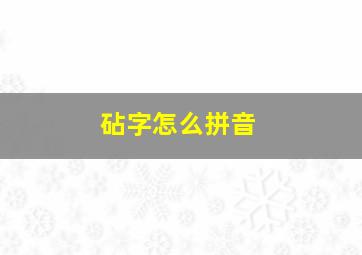 砧字怎么拼音